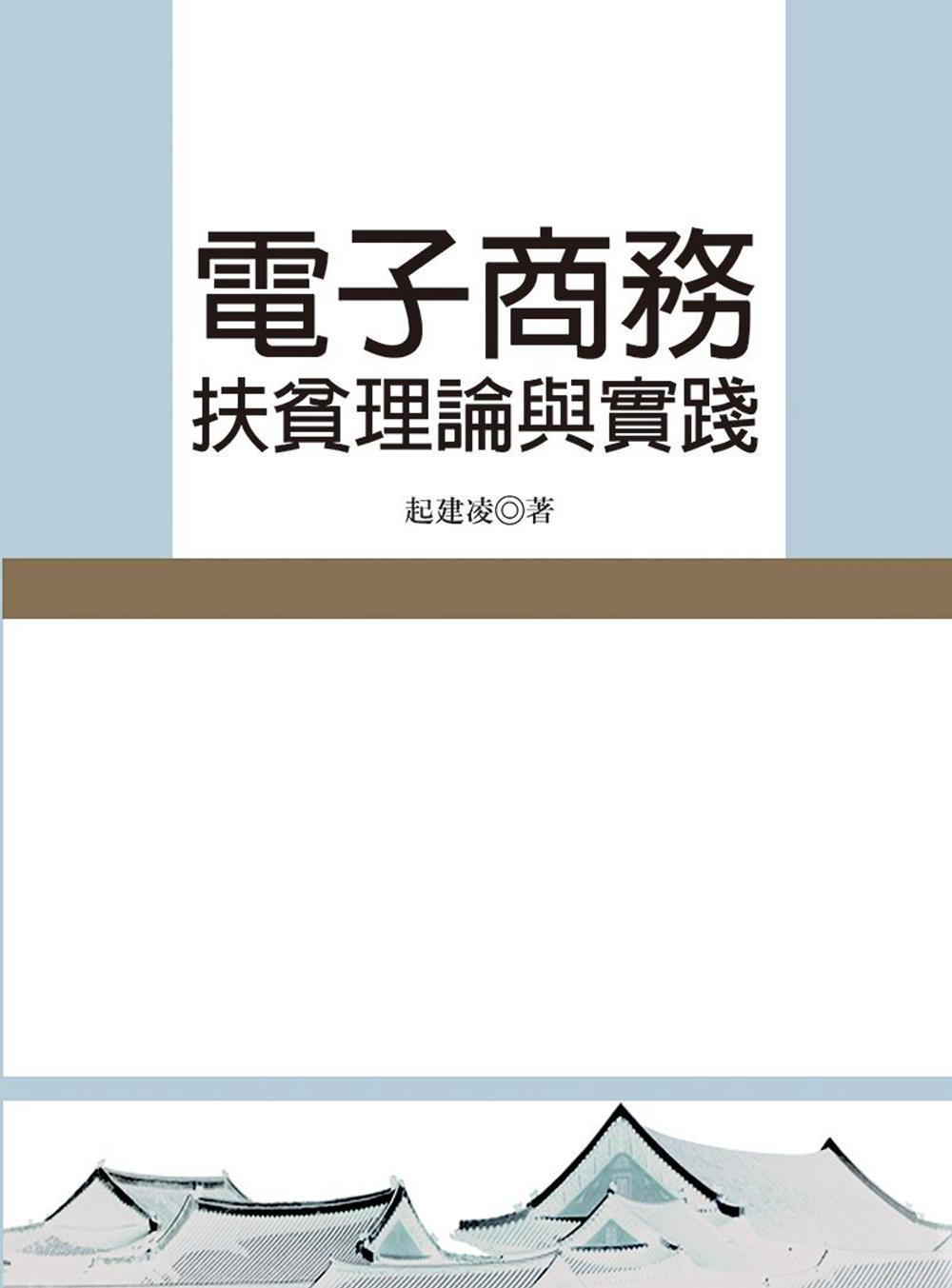 電子商務
扶貧理論與實踐

起建凌◎著